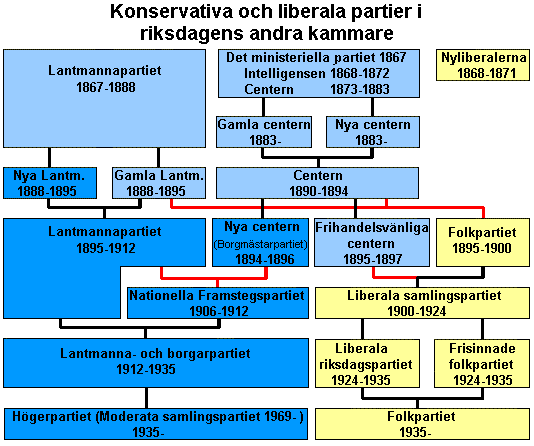 Konservativa och liberala partier i riksdagens andra kammare

Lantmannapartiet
1867-1888

Det ministeriella partiet 1867
Intelligensen 1868-1872
Centern 1873-1883

Nyliberalerna
1868-1871

Gamla centern
1883-

Nya centern
1883-

Nya Lantm.
1888-1895

Gamla Lantm.
1888-1895

Centern
1890-1894

Lantmannapartiet
1895-1912

Nya centern
(Borgmästarpartiet)
1894-1896

Frihandelsvänliga centern
1895-1897

Folkpartiet
1895-1900

Nationella Framstegspartiet
1906-1912

Liberala samlingspartiet
1900-1924

Lantmanna- och borgarpartiet
1912-1935

Liberala riksdagspartiet
1924-1935

Frisinnade folkpartiet
1924-1935

Högerpartiet (Moderata samlingspartiet 1969- )
1935-

Folkpartiet
1935-